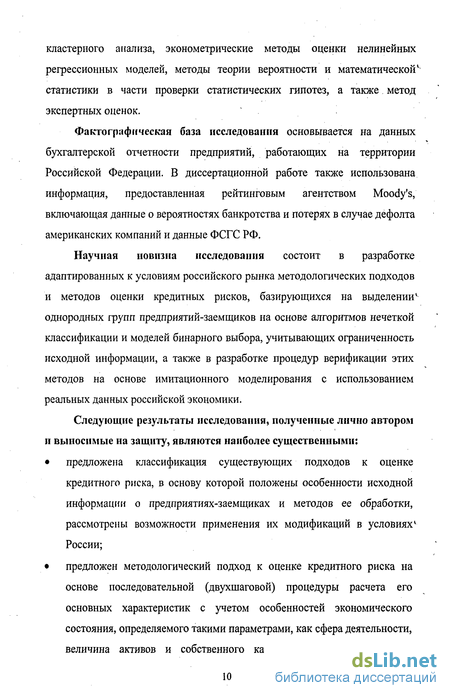 кластерного анализа, эконометрические методы оценки нелинейных регрессионных моделей, методы теории вероятности и математической статистики в части проверки статистических гипотез, а также метод экспертных оценок.

Фактографическая база исследования основывается на данных бухгалтерской отчетности предприятий, работающих на территории Российской Федерации. В диссертационной работе также использована информация, предоставленная рейтинговым агентством Moody's, включающая данные о вероятностях банкротства и потерях в случае дефолта американских компаний и данные ФСГС РФ.

Научная новизна исследования состоит в разработке адаптированных к условиям российского рынка методологических подходов и методов оценки кредитных рисков, базирующихся на выделении однородных групп предприятий-заемщиков на основе алгоритмов нечеткой классификации и моделей бинарного выбора, учитывающих ограниченность исходной информации, а также в разработке процедур верификации этих методов на основе имитационного моделирования с использованием реальных данных российской экономики.

Следующие результаты исследования, полученные лично автором и выносимые на защиту, являются наиболее существенными:

• предложена классификация существующих подходов к оценке кредитного риска, в основу которой положены особенности исходной информации о предприятиях-заемщиках и методов ее обработки, рассмотрены возможности применения их модификаций в условиях России;

• предложен методологический подход к оценке кредитного риска на основе последовательной (двухшаговой) процедуры расчета его основных характеристик с учетом особенностей экономического состояния, определяемого такими параметрами, как сфера деятельности, величина активов и собственного ка

10

dsLib.net
библиотека диссертаций